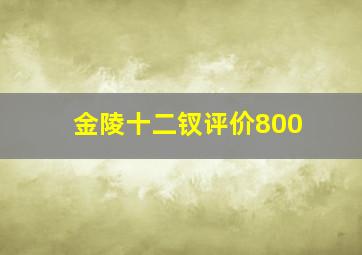 金陵十二钗评价800